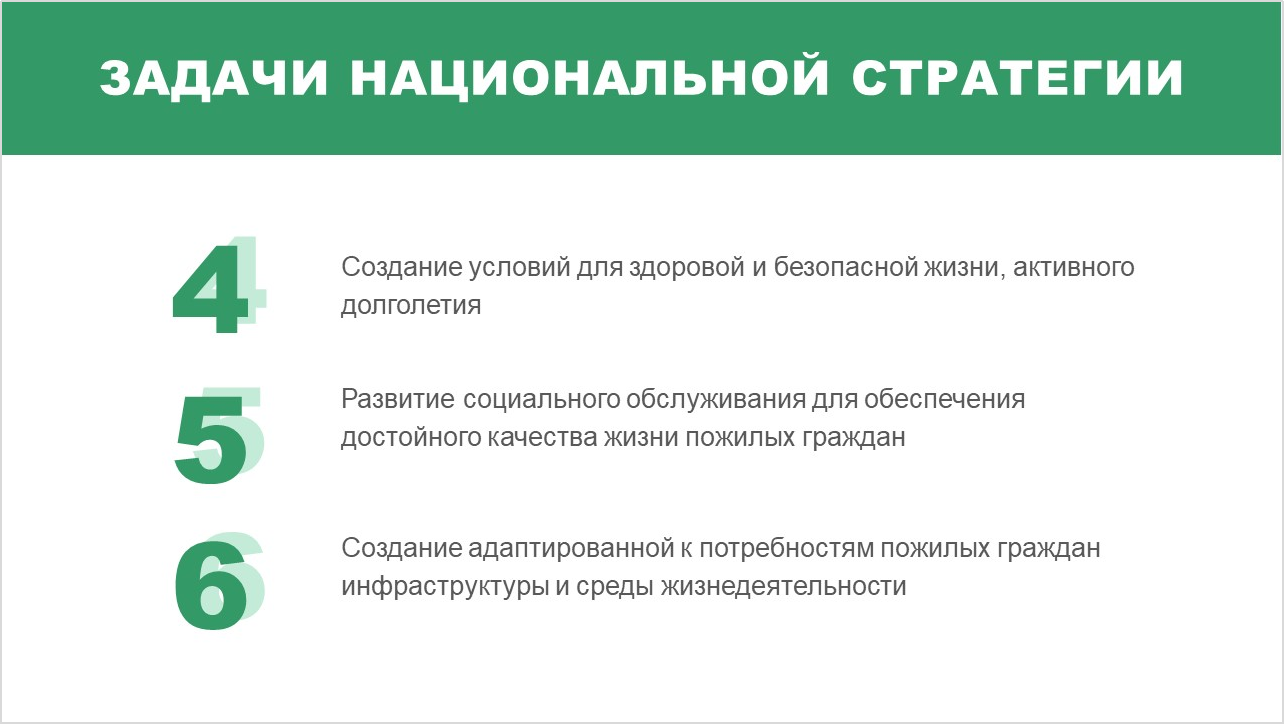 ЗАДАЧИ НАЦИОНАЛЬНОЙ СТРАТЕГИИ

4

Создание условий для здоровой и безопасной жизни, активного долголетия

5

Развитие социального обслуживания для обеспечения достойного качества жизни пожилых граждан

6

Создание адаптированной к потребностям пожилых граждан инфраструктуры и среды жизнедеятельности